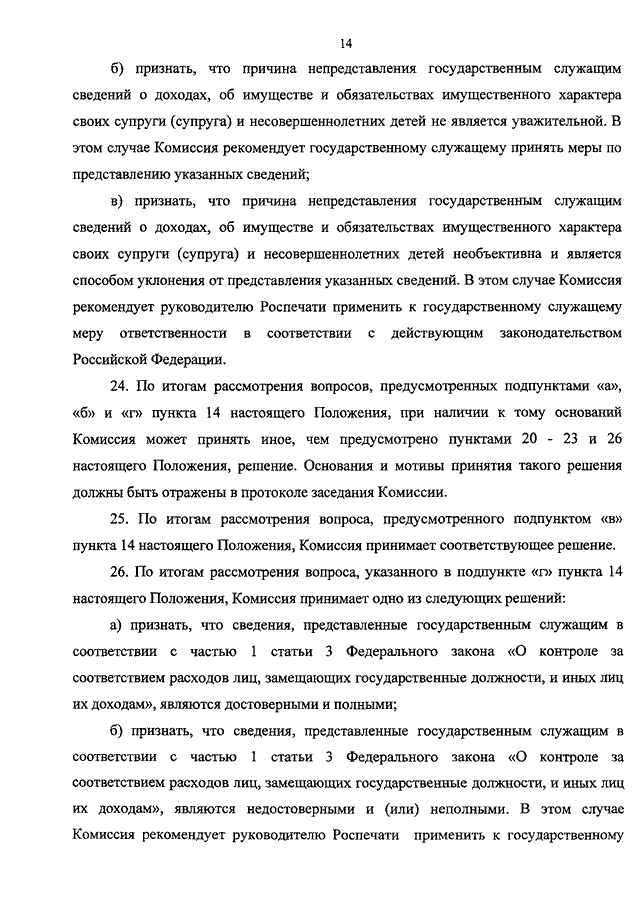 14

б) признать, что причина непредставления государственным служащим сведений о доходах, об имуществе и обязательствах имущественного характера своих супруги (супруга) и несовершеннолетних детей не является уважительной. В этом случае Комиссия рекомендует государственному служащему принять меры по представлению указанных сведений;

в) признать, что причина непредставления государственным служащим сведений о доходах, об имуществе и обязательствах имущественного характера своих супруги (супруга) и несовершеннолетних детей необъективна и является способом уклонения от представления указанных сведений. В этом случае Комиссия рекомендует руководителю Роспечати применить к государственному служащему меру ответственности в соответствии с действующим законодательством Российской Федерации.

24. По итогам рассмотрения вопросов, предусмотренных подпунктами «а», «б» и «г» пункта 14 настоящего Положения, при наличии к тому оснований Комиссия может принять иное, чем предусмотрено пунктами 20 - 23 и 26 настоящего Положения, решение. Основания и мотивы принятия такого решения должны быть отражены в протоколе заседания Комиссии.

25. По итогам рассмотрения вопроса, предусмотренного подпунктом «в» пункта 14 настоящего Положения, Комиссия принимает соответствующее решение.

26. По итогам рассмотрения вопроса, указанного в подпункте «г» пункта 14 настоящего Положения, Комиссия принимает одно из следующих решений:

а) признать, что сведения, представленные государственным служащим в соответствии с частью 1 статьи 3 Федерального закона «О контроле за соответствием расходов лиц, замещающих государственные должности, и иных лиц их доходам», являются достоверными и полными;

б) признать, что сведения, представленные государственным служащим в соответствии с частью 1 статьи 3 Федерального закона «О контроле за соответствием расходов лиц, замещающих государственные должности, и иных лиц их доходам», являются недостоверными и (или) неполными. В этом случае Комиссия рекомендует руководителю Роспечати применить к государственному